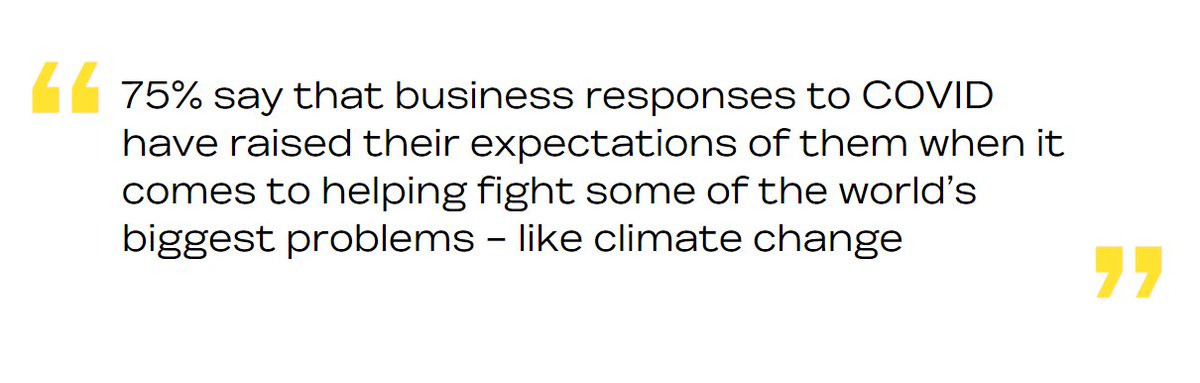 “ 75% say that business responses to COVID have raised their expectations of them when it comes to helping fight some of the world’s biggest problems – like climate change ”